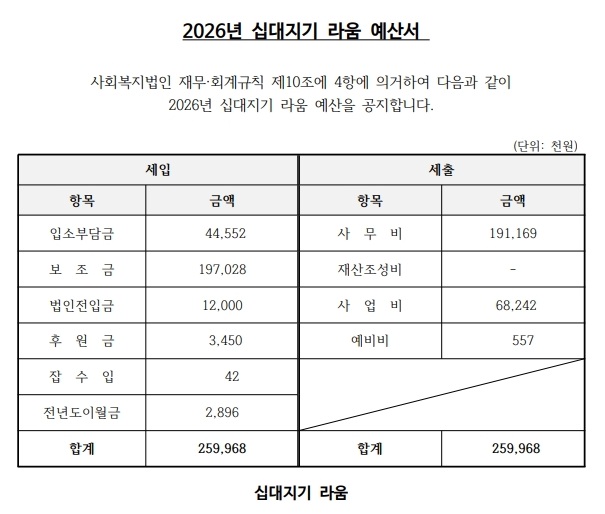 2026년 십대지기 라움 예산서

사회복지법인 재무·회계규칙 제10조에 4항에 의거하여 다음과 같이 2026년 십대지기 라움 예산을 공지합니다.

(단위: 천원)

| 세입 | | 세출 | |
|---|---|---|---|
| 항목 | 금액 | 항목 | 금액 |
| 입소부담금 | 44,552 | 사 무 비 | 191,169 |
| 보 조 금 | 197,028 | 재산조성비 | - |
| 법인전입금 | 12,000 | 사 업 비 | 68,242 |
| 후 원 금 | 3,450 | 예비비 | 557 |
| 잡 수 입 | 42 | | |
| 전년도이월금 | 2,896 | | |
| 합계 | 259,968 | 합계 | 259,968 |

십대지기 라움